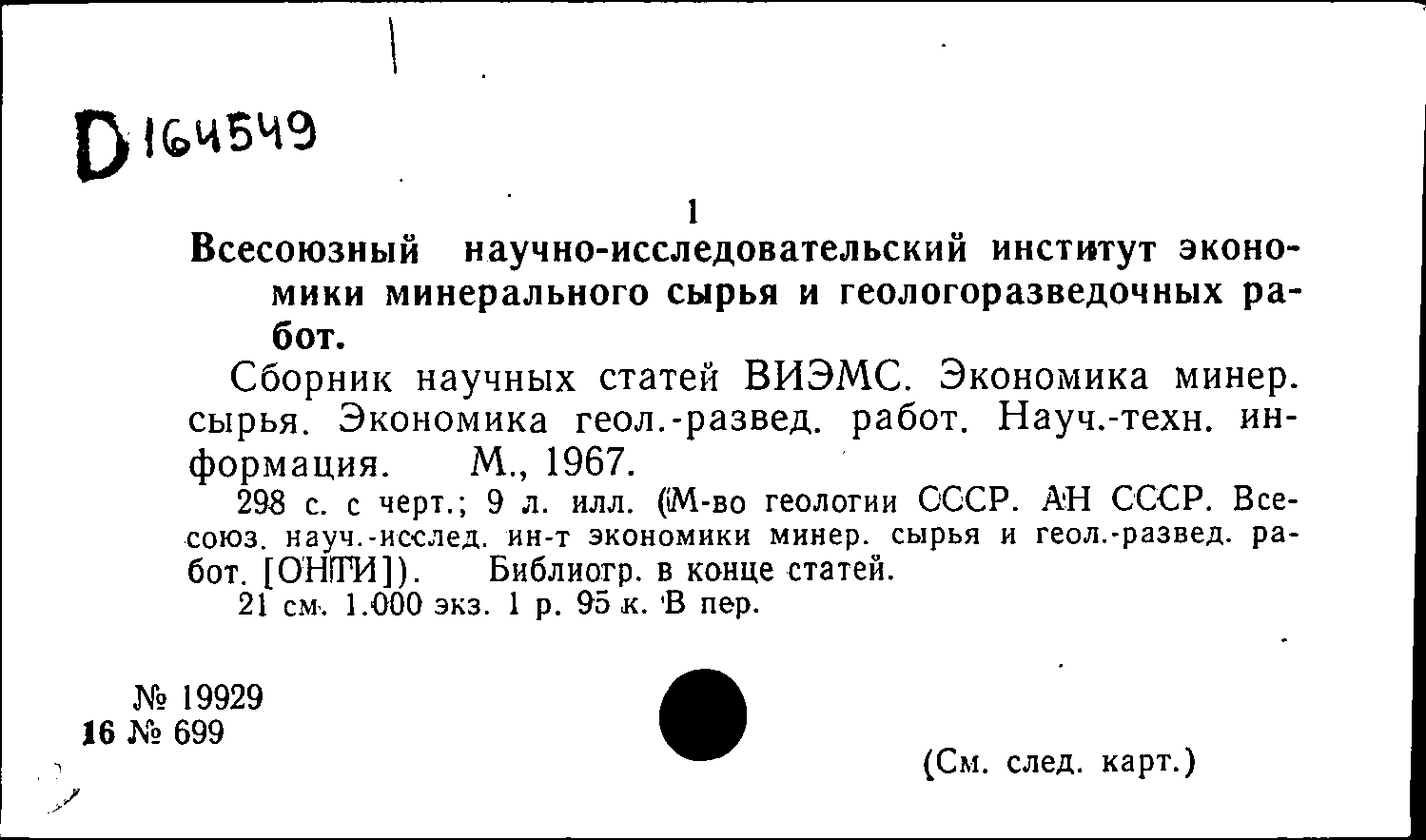 D 164549

1

Всесоюзный научно-исследовательский институт экономики минерального сырья и геологоразведочных работ.

Сборник научных статей ВИЭМС. Экономика минер. сырья. Экономика геол.-развед. работ. Науч.-техн. информация. М., 1967.

298 с. с черт.; 9 л. илл. (М-во геологии СССР. АН СССР. Всесоюз. науч.-исслед. ин-т экономики минер. сырья и геол.-развед. работ. [ОНТИ]). Библиогр. в конце статей.

21 см. 1.000 экз. 1 р. 95 к. В пер.

№ 19929
16 № 699

(См. след. карт.)